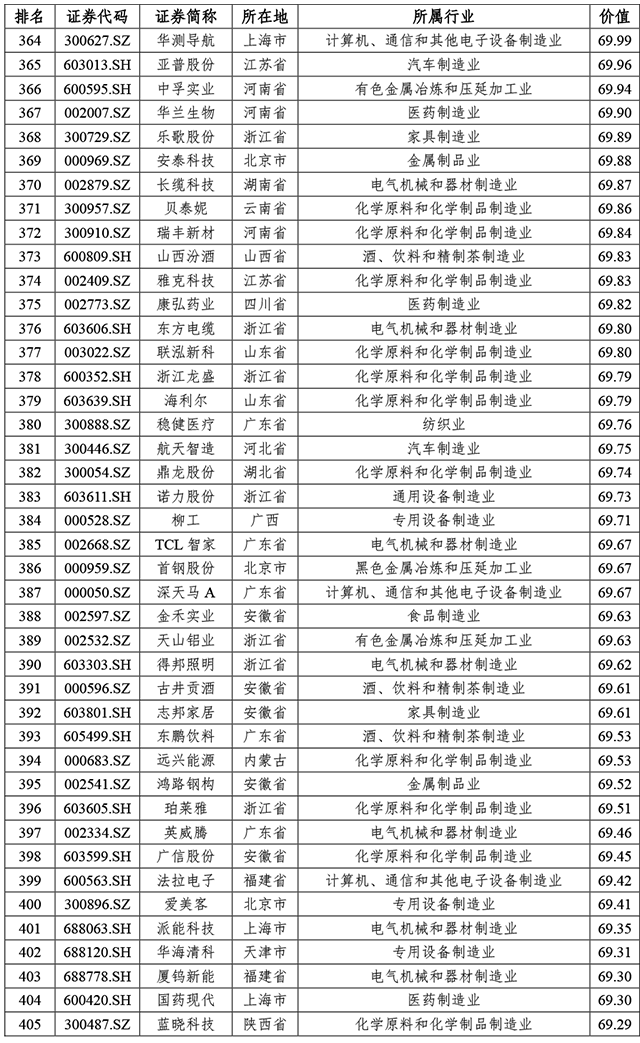 | 排名 | 证券代码 | 证券简称 | 所在地 | 所属行业 | 价值 |
|---|---|---|---|---|---|
| 364 | 300627.SZ | 华测导航 | 上海市 | 计算机、通信和其他电子设备制造业 | 69.99 |
| 365 | 603013.SH | 亚普股份 | 江苏省 | 汽车制造业 | 69.96 |
| 366 | 600595.SH | 中孚实业 | 河南省 | 有色金属冶炼和压延加工业 | 69.94 |
| 367 | 002007.SZ | 华兰生物 | 河南省 | 医药制造业 | 69.90 |
| 368 | 300729.SZ | 乐歌股份 | 浙江省 | 家具制造业 | 69.89 |
| 369 | 000969.SZ | 安泰科技 | 北京市 | 金属制品业 | 69.88 |
| 370 | 002879.SZ | 长缆科技 | 湖南省 | 电气机械和器材制造业 | 69.87 |
| 371 | 300957.SZ | 贝泰妮 | 云南省 | 化学原料和化学制品制造业 | 69.86 |
| 372 | 300910.SZ | 瑞丰新材 | 河南省 | 化学原料和化学制品制造业 | 69.84 |
| 373 | 600809.SH | 山西汾酒 | 山西省 | 酒、饮料和精制茶制造业 | 69.83 |
| 374 | 002409.SZ | 雅克科技 | 江苏省 | 化学原料和化学制品制造业 | 69.83 |
| 375 | 002773.SZ | 康弘药业 | 四川省 | 医药制造业 | 69.82 |
| 376 | 603606.SH | 东方电缆 | 浙江省 | 电气机械和器材制造业 | 69.80 |
| 377 | 003022.SZ | 联泓新科 | 山东省 | 化学原料和化学制品制造业 | 69.80 |
| 378 | 600352.SH | 浙江龙盛 | 浙江省 | 化学原料和化学制品制造业 | 69.79 |
| 379 | 603639.SH | 海利尔 | 山东省 | 化学原料和化学制品制造业 | 69.79 |
| 380 | 300888.SZ | 稳健医疗 | 广东省 | 纺织业 | 69.76 |
| 381 | 300446.SZ | 航天智造 | 河北省 | 汽车制造业 | 69.75 |
| 382 | 300054.SZ | 鼎龙股份 | 湖北省 | 化学原料和化学制品制造业 | 69.74 |
| 383 | 603611.SH | 诺力股份 | 浙江省 | 通用设备制造业 | 69.73 |
| 384 | 000528.SZ | 柳工 | 广西 | 专用设备制造业 | 69.71 |
| 385 | 002668.SZ | TCL 智家 | 广东省 | 电气机械和器材制造业 | 69.67 |
| 386 | 000959.SZ | 首钢股份 | 北京市 | 黑色金属冶炼和压延加工业 | 69.67 |
| 387 | 000050.SZ | 深天马 A | 广东省 | 计算机、通信和其他电子设备制造业 | 69.67 |
| 388 | 002597.SZ | 金禾实业 | 安徽省 | 食品制造业 | 69.63 |
| 389 | 002532.SZ | 天山铝业 | 浙江省 | 有色金属冶炼和压延加工业 | 69.63 |
| 390 | 603303.SH | 得邦照明 | 浙江省 | 电气机械和器材制造业 | 69.62 |
| 391 | 000596.SZ | 古井贡酒 | 安徽省 | 酒、饮料和精制茶制造业 | 69.61 |
| 392 | 603801.SH | 志邦家居 | 安徽省 | 家具制造业 | 69.61 |
| 393 | 605499.SH | 东鹏饮料 | 广东省 | 酒、饮料和精制茶制造业 | 69.53 |
| 394 | 000683.SZ | 远兴能源 | 内蒙古 | 化学原料和化学制品制造业 | 69.53 |
| 395 | 002541.SZ | 鸿路钢构 | 安徽省 | 金属制品业 | 69.52 |
| 396 | 603605.SH | 珀莱雅 | 浙江省 | 化学原料和化学制品制造业 | 69.51 |
| 397 | 002334.SZ | 英威腾 | 广东省 | 电气机械和器材制造业 | 69.46 |
| 398 | 603599.SH | 广信股份 | 安徽省 | 化学原料和化学制品制造业 | 69.45 |
| 399 | 600563.SH | 法拉电子 | 福建省 | 计算机、通信和其他电子设备制造业 | 69.42 |
| 400 | 300896.SZ | 爱美客 | 北京市 | 专用设备制造业 | 69.41 |
| 401 | 688063.SH | 派能科技 | 上海市 | 电气机械和器材制造业 | 69.35 |
| 402 | 688120.SH | 华海清科 | 天津市 | 专用设备制造业 | 69.31 |
| 403 | 688778.SH | 厦钨新能 | 福建省 | 电气机械和器材制造业 | 69.30 |
| 404 | 600420.SH | 国药现代 | 上海市 | 医药制造业 | 69.30 |
| 405 | 300487.SZ | 蓝晓科技 | 陕西省 | 化学原料和化学制品制造业 | 69.29 |